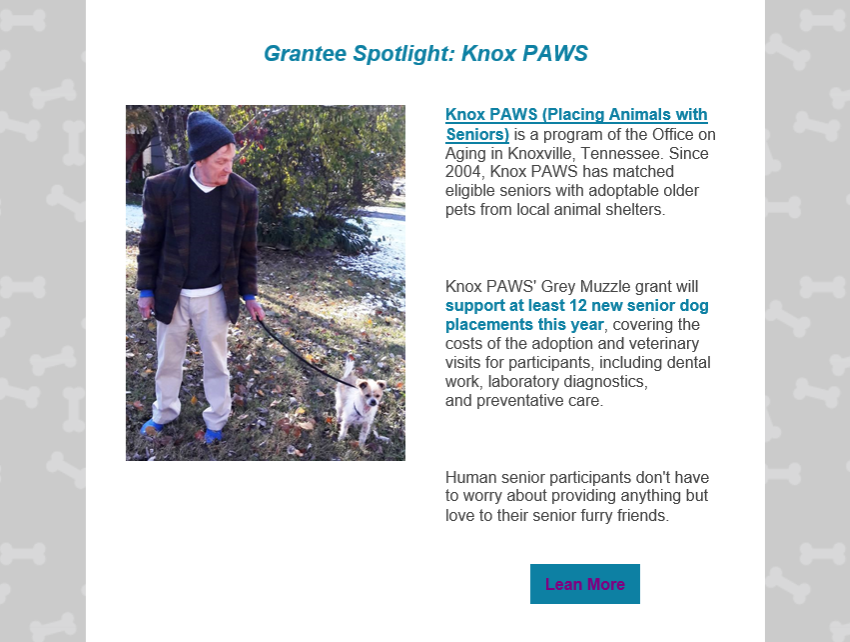 Grantee Spotlight: Knox PAWS

Knox PAWS (Placing Animals with Seniors) is a program of the Office on Aging in Knoxville, Tennessee. Since 2004, Knox PAWS has matched eligible seniors with adoptable older pets from local animal shelters.

Knox PAWS' Grey Muzzle grant will support at least 12 new senior dog placements this year, covering the costs of the adoption and veterinary visits for participants, including dental work, laboratory diagnostics, and preventative care.

Human senior participants don't have to worry about providing anything but love to their senior furry friends.

Lean More